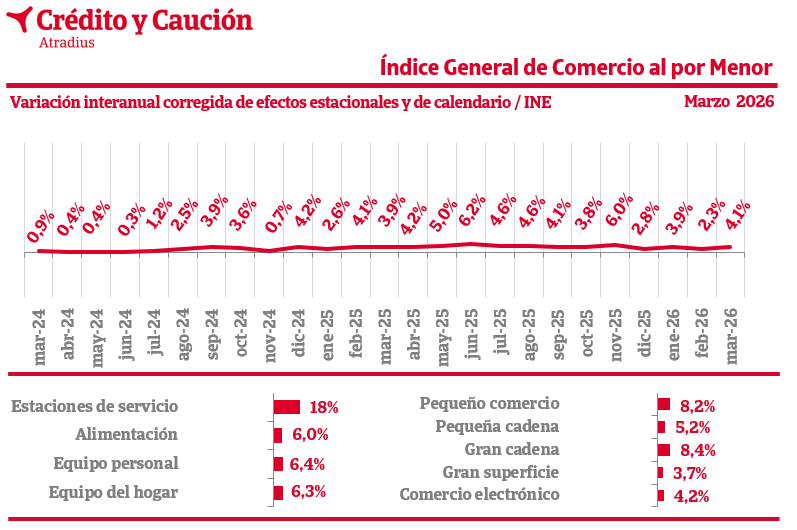 Crédito y Caución
Atradius

Índice General de Comercio al por Menor

Variación interanual corregida de efectos estacionales y de calendario / INE

Marzo 2026

0,9% 0,4% 0,4% 0,3% 1,2% 2,5% 3,9% 3,6% 0,7% 4,2% 2,6% 4,1% 3,9% 4,2% 5,0% 6,2% 4,6% 4,6% 4,1% 3,8% 6,0% 2,8% 3,9% 2,3% 4,1%

mar-24 abr-24 may-24 jun-24 jul-24 ago-24 sep-24 oct-24 nov-24 dic-24 ene-25 feb-25 mar-25 abr-25 may-25 jun-25 jul-25 ago-25 sep-25 oct-25 nov-25 dic-25 ene-26 feb-26 mar-26

Estaciones de servicio 18%
Alimentación 6,0%
Equipo personal 6,4%
Equipo del hogar 6,3%

Pequeño comercio 8,2%
Pequeña cadena 5,2%
Gran cadena 8,4%
Gran superficie 3,7%
Comercio electrónico 4,2%